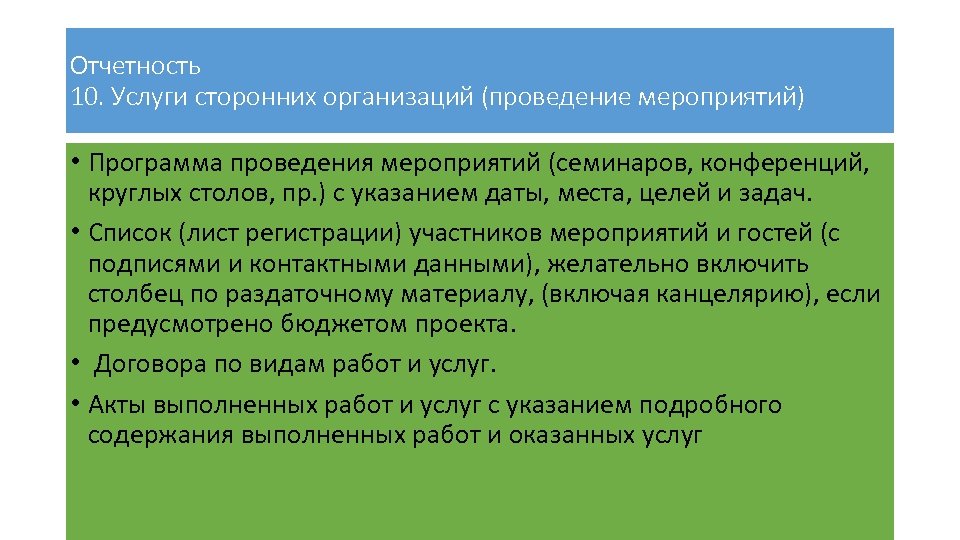 Отчетность
10. Услуги сторонних организаций (проведение мероприятий)

• Программа проведения мероприятий (семинаров, конференций, круглых столов, пр.) с указанием даты, места, целей и задач.

• Список (лист регистрации) участников мероприятий и гостей (с подписями и контактными данными), желательно включить столбец по раздаточному материалу, (включая канцелярию), если предусмотрено бюджетом проекта.

• Договора по видам работ и услуг.

• Акты выполненных работ и услуг с указанием подробного содержания выполненных работ и оказанных услуг